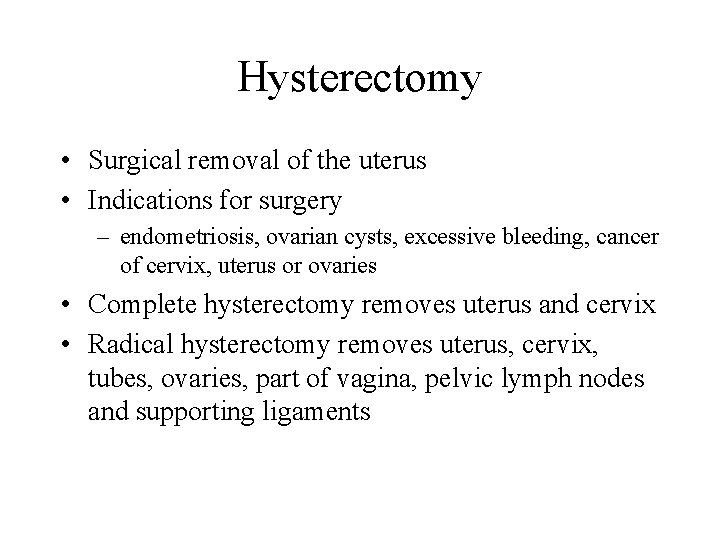 Hysterectomy

• Surgical removal of the uterus
• Indications for surgery
– endometriosis, ovarian cysts, excessive bleeding, cancer of cervix, uterus or ovaries
• Complete hysterectomy removes uterus and cervix
• Radical hysterectomy removes uterus, cervix, tubes, ovaries, part of vagina, pelvic lymph nodes and supporting ligaments